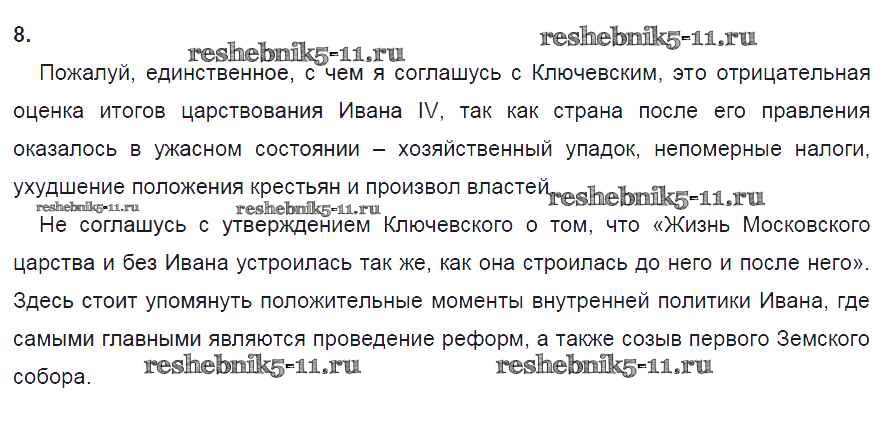 8.

Пожалуй, единственное, с чем я соглашусь с Ключевским, это отрицательная оценка итогов царствования Ивана IV, так как страна после его правления оказалось в ужасном состоянии – хозяйственный упадок, непомерные налоги, ухудшение положения крестьян и произвол властей.

Не соглашусь с утверждением Ключевского о том, что «Жизнь Московского царства и без Ивана устроилась так же, как она строилась до него и после него». Здесь стоит упомянуть положительные моменты внутренней политики Ивана, где самыми главными являются проведение реформ, а также созыв первого Земского собора.

reshebnik5-11.ru